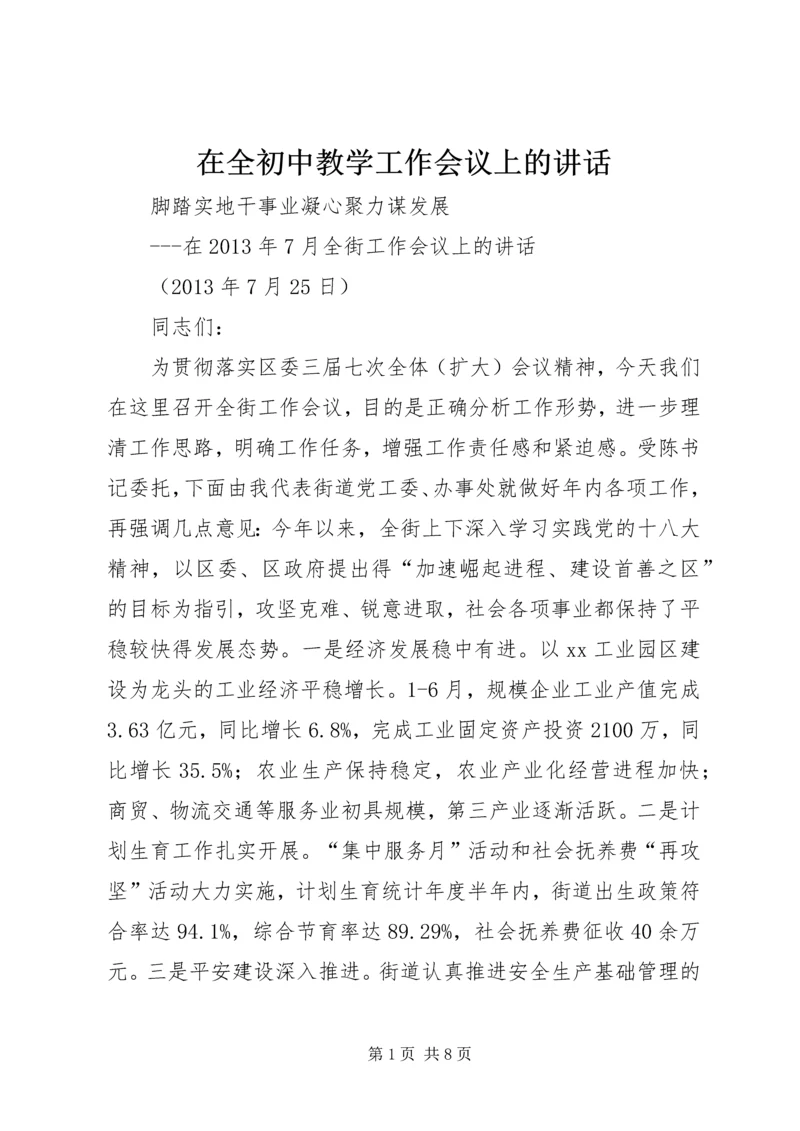 在全初中教学工作会议上的讲话

脚踏实地干事业凝心聚力谋发展

---在2013年7月全街工作会议上的讲话

（2013年7月25日）

同志们：

为贯彻落实区委三届七次全体（扩大）会议精神，今天我们在这里召开全街工作会议，目的是正确分析工作形势，进一步理清工作思路，明确工作任务，增强工作责任感和紧迫感。受陈书记委托，下面由我代表街道党工委、办事处就做好年内各项工作，再强调几点意见：今年以来，全街上下深入学习实践党的十八大精神，以区委、区政府提出得“加速崛起进程、建设首善之区”的目标为指引，攻坚克难、锐意进取，社会各项事业都保持了平稳较快得发展态势。一是经济发展稳中有进。以xx工业园区建设为龙头的工业经济平稳增长。1-6月，规模企业工业产值完成3.63亿元，同比增长6.8%，完成工业固定资产投资2100万，同比增长35.5%；农业生产保持稳定，农业产业化经营进程加快；商贸、物流交通等服务业初具规模，第三产业逐渐活跃。二是计划生育工作扎实开展。“集中服务月”活动和社会抚养费“再攻坚”活动大力实施，计划生育统计年度半年内，街道出生政策符合率达94.1%，综合节育率达89.29%，社会抚养费征收40余万元。三是平安建设深入推进。街道认真推进安全生产基础管理的

第1页 共8页